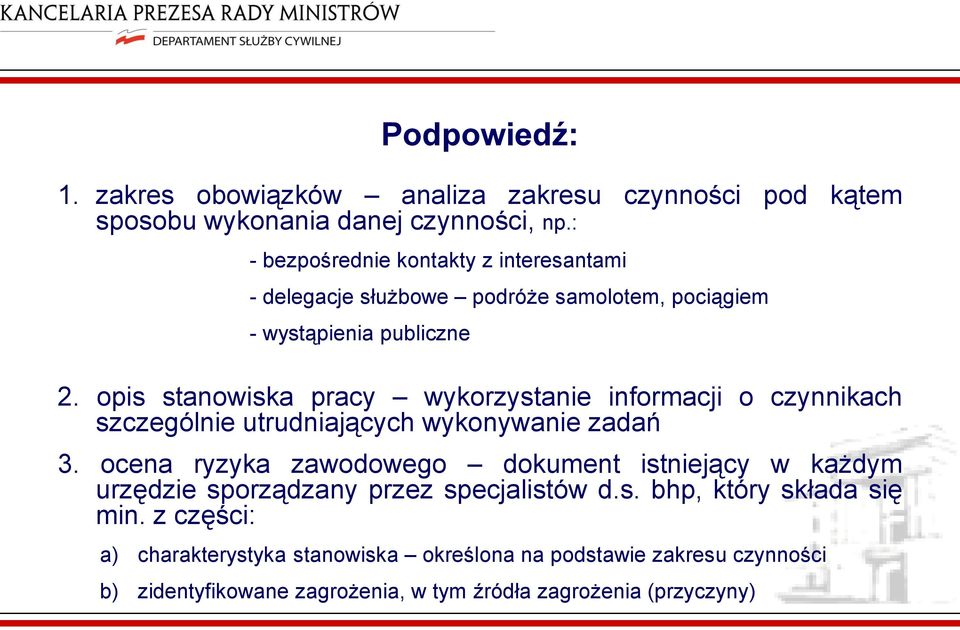 KANCELARIA PREZESA RADY MINISTRÓW
DEPARTAMENT SŁUŻBY CYWILNEJ

Podpowiedź:

1. zakres obowiązków – analiza zakresu czynności pod kątem sposobu wykonania danej czynności, np.:

- bezpośrednie kontakty z interesantami

- delegacje służbowe – podróże samolotem, pociągiem

- wystąpienia publiczne

2. opis stanowiska pracy – wykorzystanie informacji o czynnikach szczególnie utrudniających wykonywanie zadań

3. ocena ryzyka zawodowego – dokument istniejący w każdym urzędzie sporządzany przez specjalistów d.s. bhp, który składa się min. z części:

a) charakterystyka stanowiska – określona na podstawie zakresu czynności

b) zidentyfikowane zagrożenia, w tym źródła zagrożenia (przyczyny)